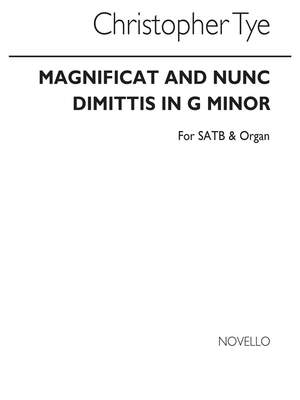 Christopher Tye

MAGNIFICAT AND NUNC DIMITTIS IN G MINOR

For SATB & Organ

NOVELLO